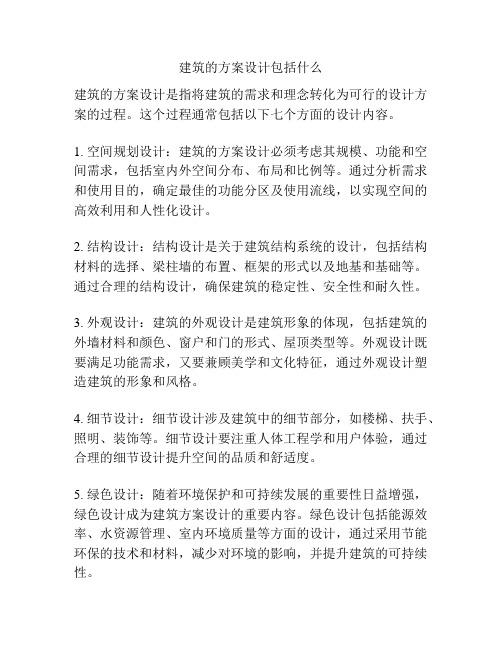 建筑的方案设计包括什么

建筑的方案设计是指将建筑的需求和理念转化为可行的设计方案的过程。这个过程通常包括以下七个方面的设计内容。

1. 空间规划设计：建筑的方案设计必须考虑其规模、功能和空间需求，包括室内外空间分布、布局和比例等。通过分析需求和使用目的，确定最佳的功能分区及使用流线，以实现空间的高效利用和人性化设计。

2. 结构设计：结构设计是关于建筑结构系统的设计，包括结构材料的选择、梁柱墙的布置、框架的形式以及地基和基础等。通过合理的结构设计，确保建筑的稳定性、安全性和耐久性。

3. 外观设计：建筑的外观设计是建筑形象的体现，包括建筑的外墙材料和颜色、窗户和门的形式、屋顶类型等。外观设计既要满足功能需求，又要兼顾美学和文化特征，通过外观设计塑造建筑的形象和风格。

4. 细节设计：细节设计涉及建筑中的细节部分，如楼梯、扶手、照明、装饰等。细节设计要注重人体工程学和用户体验，通过合理的细节设计提升空间的品质和舒适度。

5. 绿色设计：随着环境保护和可持续发展的重要性日益增强，绿色设计成为建筑方案设计的重要内容。绿色设计包括能源效率、水资源管理、室内环境质量等方面的设计，通过采用节能环保的技术和材料，减少对环境的影响，并提升建筑的可持续性。